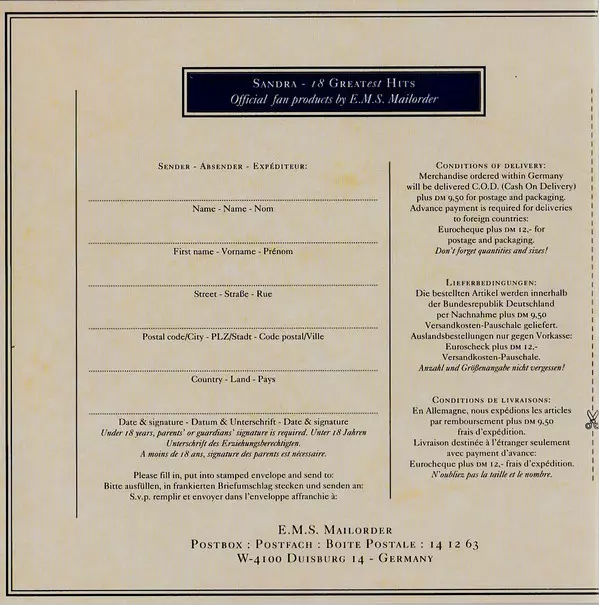 SANDRA - 18 GREATEST HITS
Official fan products by E.M.S. Mailorder

SENDER - ABSENDER - EXPÉDITEUR:

Name - Name - Nom

First name - Vorname - Prénom

Street - Straße - Rue

Postal code/City - PLZ/Stadt - Code postal/Ville

Country - Land - Pays

Date & signature - Datum & Unterschrift - Date & signature
Under 18 years, parents' or guardians' signature is required. Unter 18 Jahren Unterschrift des Erziehungsberechtigten.
A moins de 18 ans, signature des parents est nécessaire.

Please fill in, put into stamped envelope and send to:
Bitte ausfüllen, in frankierten Briefumschlag stecken und senden an:
S.v.p. remplir et envoyer dans l'enveloppe affranchie à:

CONDITIONS OF DELIVERY:
Merchandise ordered within Germany will be delivered C.O.D. (Cash On Delivery) plus DM 9,50 for postage and packaging. Advance payment is required for deliveries to foreign countries: Eurocheque plus DM 12,- for postage and packaging.
Don't forget quantities and sizes!

LIEFERBEDINGUNGEN:
Die bestellten Artikel werden innerhalb der Bundesrepublik Deutschland per Nachnahme plus DM 9,50 Versandkosten-Pauschale geliefert. Auslandsbestellungen nur gegen Vorkasse: Euroscheck plus DM 12,- Versandkosten-Pauschale.
Anzahl und Größenangabe nicht vergessen!

CONDITIONS DE LIVRAISONS:
En Allemagne, nous expédions les articles par remboursement plus DM 9,50 frais d'expédition. Livraison destinée à l'étranger seulement avec payment d'avance: Eurocheque plus DM 12,- frais d'expédition.
N'oubliez pas la taille et le nombre.

E.M.S. MAILORDER
POSTBOX : POSTFACH : BOITE POSTALE : 14 12 63
W-4100 DUISBURG 14 - GERMANY